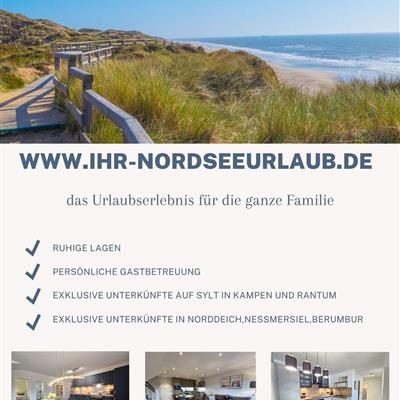 WWW.IHR-NORDSEEURLAUB.DE

das Urlaubserlebnis für die ganze Familie

✓ RUHIGE LAGEN

✓ PERSÖNLICHE GASTBETREUUNG

✓ EXKLUSIVE UNTERKÜNFTE AUF SYLT IN KAMPEN UND RANTUM

✓ EXKLUSIVE UNTERKÜNFTE IN NORDDEICH,NESSMERSIEL,BERUMBUR